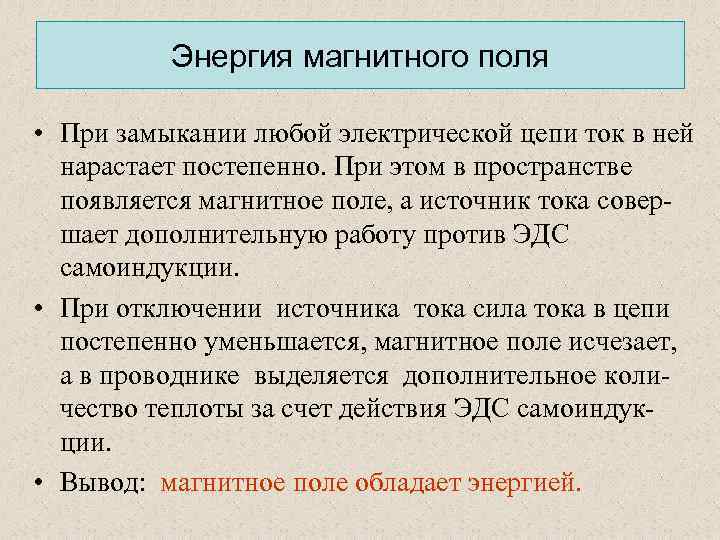 Энергия магнитного поля

• При замыкании любой электрической цепи ток в ней нарастает постепенно. При этом в пространстве появляется магнитное поле, а источник тока совершает дополнительную работу против ЭДС самоиндукции.

• При отключении источника тока сила тока в цепи постепенно уменьшается, магнитное поле исчезает, а в проводнике выделяется дополнительное количество теплоты за счет действия ЭДС самоиндукции.

• Вывод: магнитное поле обладает энергией.